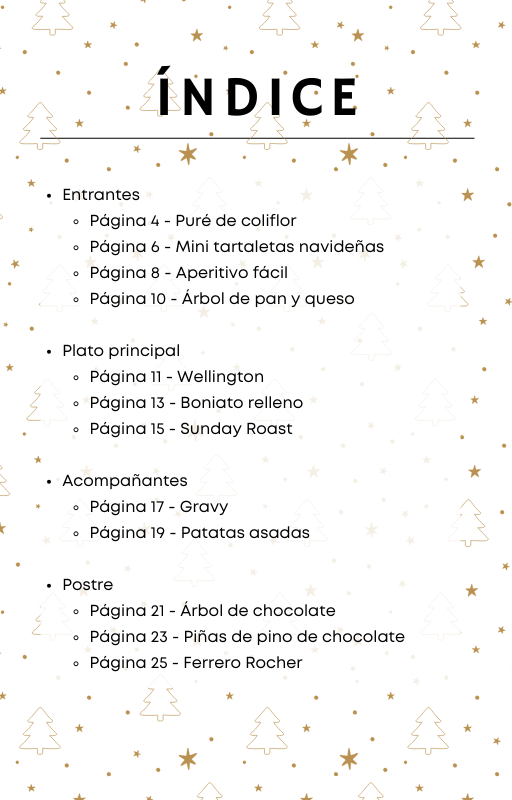 ÍNDICE

- Entrantes
  - Página 4 - Puré de coliflor
  - Página 6 - Mini tartaletas navideñas
  - Página 8 - Aperitivo fácil
  - Página 10 - Árbol de pan y queso

- Plato principal
  - Página 11 - Wellington
  - Página 13 - Boniato relleno
  - Página 15 - Sunday Roast

- Acompañantes
  - Página 17 - Gravy
  - Página 19 - Patatas asadas

- Postre
  - Página 21 - Árbol de chocolate
  - Página 23 - Piñas de pino de chocolate
  - Página 25 - Ferrero Rocher